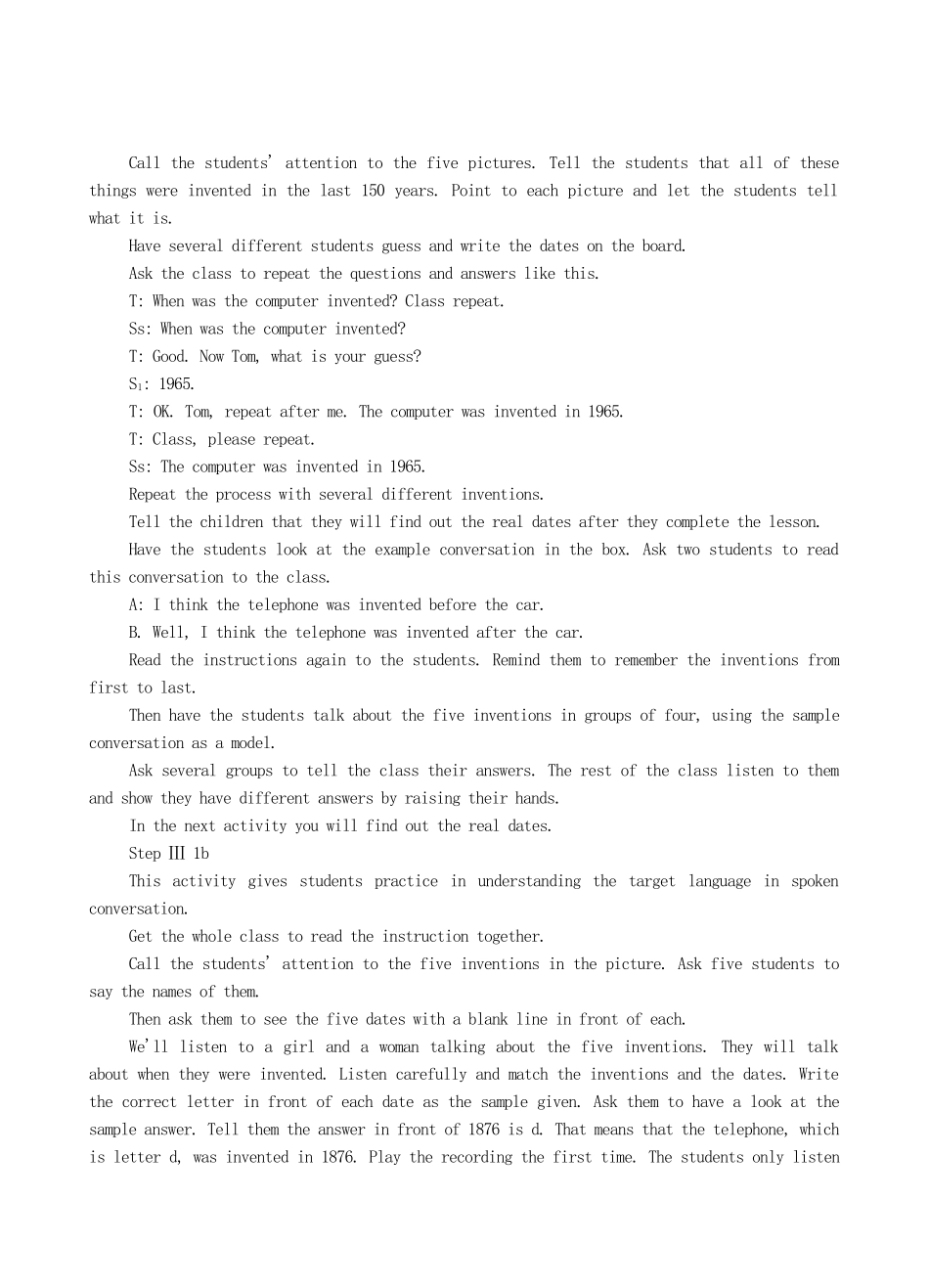 Call the students' attention to the five pictures. Tell the students that all of these things were invented in the last 150 years. Point to each picture and let the students tell what it is.

Have several different students guess and write the dates on the board.

Ask the class to repeat the questions and answers like this.

T: When was the computer invented? Class repeat.

Ss: When was the computer invented?

T: Good. Now Tom, what is your guess?

$S_1$: 1965.

T: OK. Tom, repeat after me. The computer was invented in 1965.

T: Class, please repeat.

Ss: The computer was invented in 1965.

Repeat the process with several different inventions.

Tell the children that they will find out the real dates after they complete the lesson.

Have the students look at the example conversation in the box. Ask two students to read this conversation to the class.

A: I think the telephone was invented before the car.

B. Well, I think the telephone was invented after the car.

Read the instructions again to the students. Remind them to remember the inventions from first to last.

Then have the students talk about the five inventions in groups of four, using the sample conversation as a model.

Ask several groups to tell the class their answers. The rest of the class listen to them and show they have different answers by raising their hands.

In the next activity you will find out the real dates.

Step Ⅲ 1b

This activity gives students practice in understanding the target language in spoken conversation.

Get the whole class to read the instruction together.

Call the students' attention to the five inventions in the picture. Ask five students to say the names of them.

Then ask them to see the five dates with a blank line in front of each.

We'll listen to a girl and a woman talking about the five inventions. They will talk about when they were invented. Listen carefully and match the inventions and the dates. Write the correct letter in front of each date as the sample given. Ask them to have a look at the sample answer. Tell them the answer in front of 1876 is d. That means that the telephone, which is letter d, was invented in 1876. Play the recording the first time. The students only listen